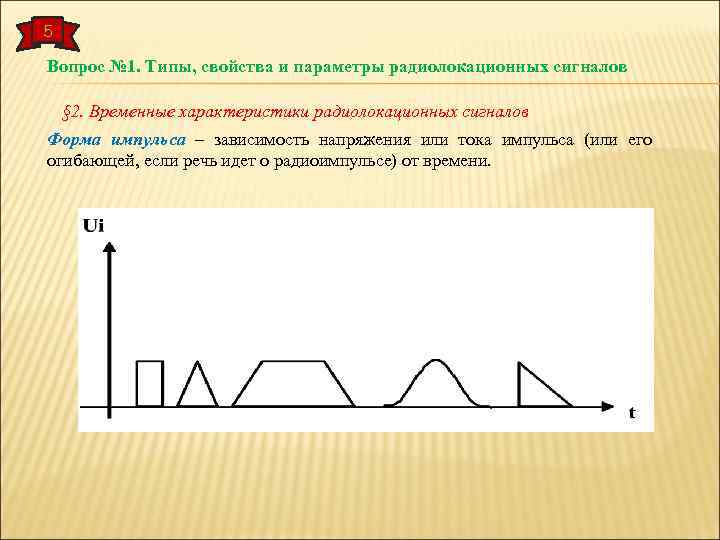 5

Вопрос №1. Типы, свойства и параметры радиолокационных сигналов

§2. Временные характеристики радиолокационных сигналов

Форма импульса – зависимость напряжения или тока импульса (или его огибающей, если речь идет о радиоимпульсе) от времени.

Ui

t